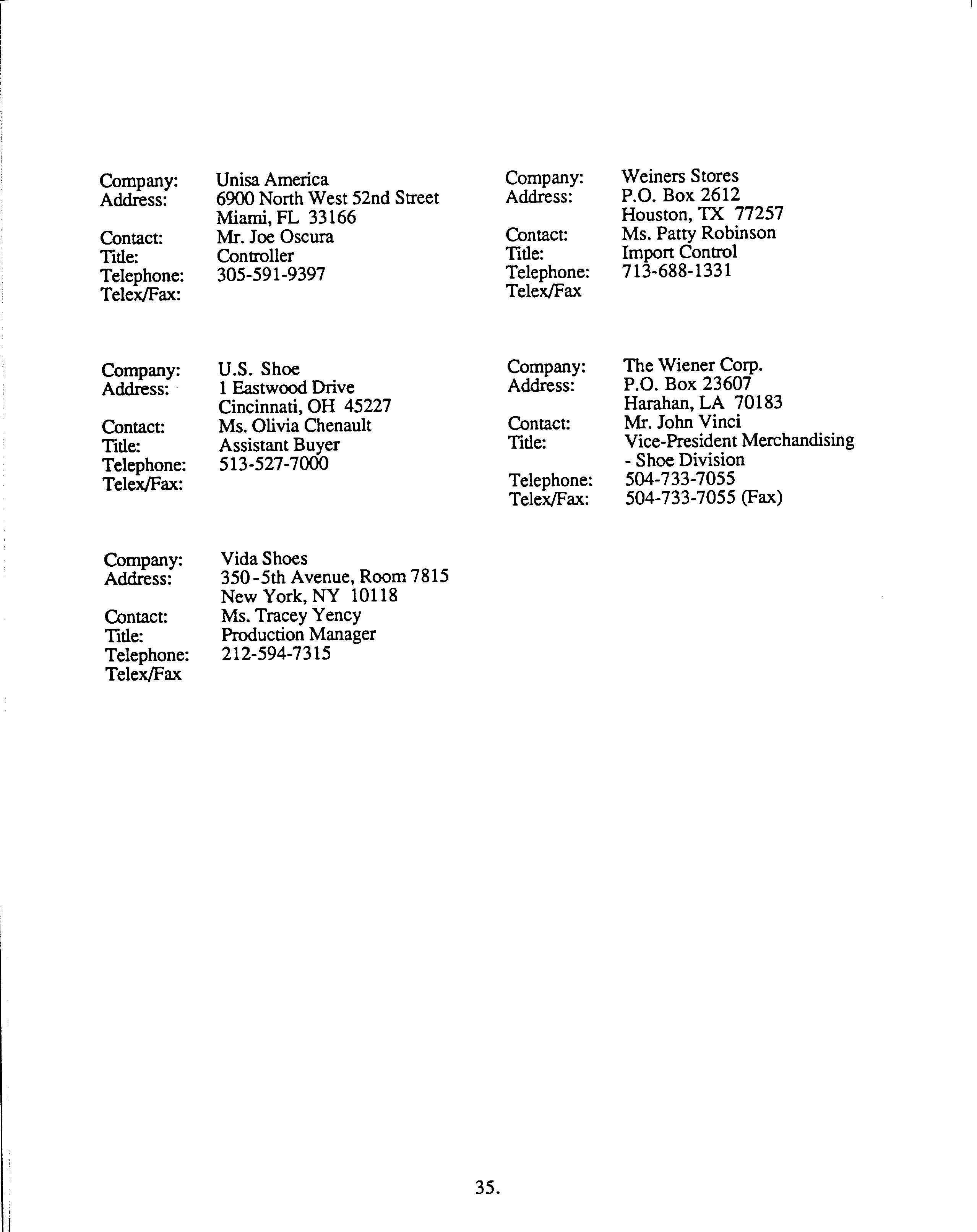 Company: Unisa America
Address: 6900 North West 52nd Street
Miami, FL 33166
Contact: Mr. Joe Oscura
Title: Controller
Telephone: 305-591-9397
Telex/Fax:

Company: U.S. Shoe
Address: 1 Eastwood Drive
Cincinnati, OH 45227
Contact: Ms. Olivia Chenault
Title: Assistant Buyer
Telephone: 513-527-7000
Telex/Fax:

Company: Vida Shoes
Address: 350-5th Avenue, Room 7815
New York, NY 10118
Contact: Ms. Tracey Yency
Title: Production Manager
Telephone: 212-594-7315
Telex/Fax

Company: Weiners Stores
Address: P.O. Box 2612
Houston, TX 77257
Contact: Ms. Patty Robinson
Title: Import Control
Telephone: 713-688-1331
Telex/Fax

Company: The Wiener Corp.
Address: P.O. Box 23607
Harahan, LA 70183
Contact: Mr. John Vinci
Title: Vice-President Merchandising - Shoe Division
Telephone: 504-733-7055
Telex/Fax: 504-733-7055 (Fax)

35.